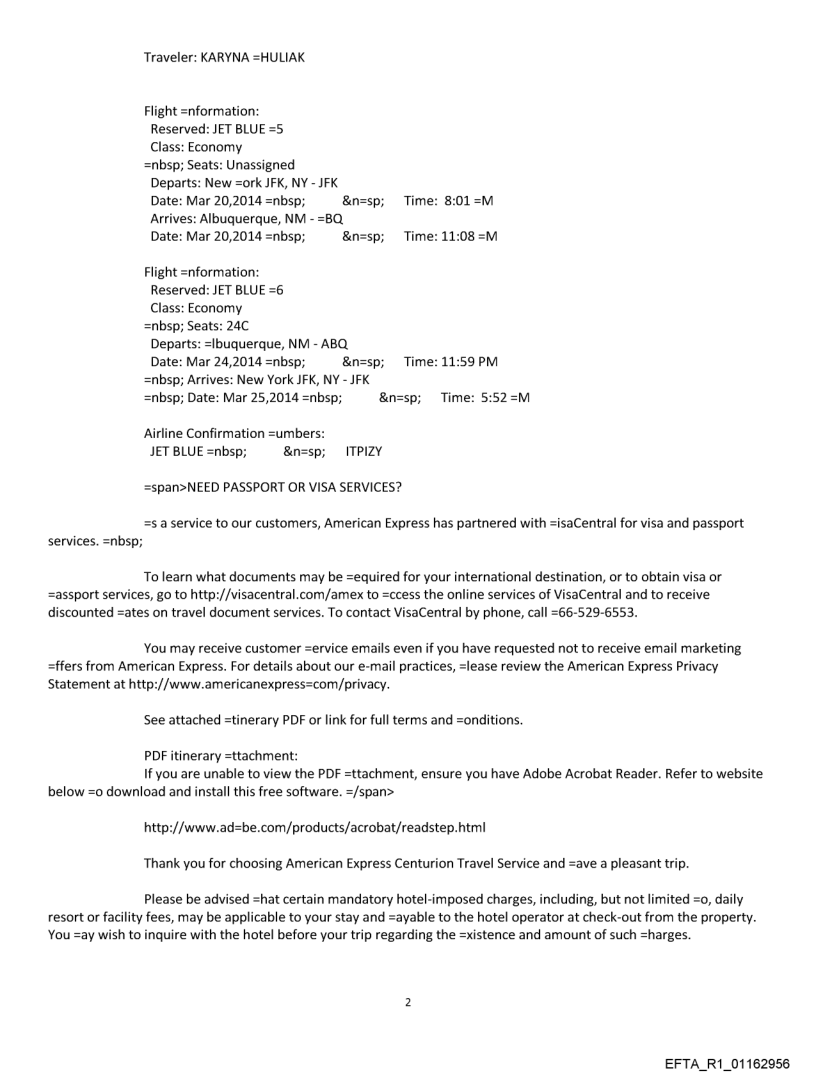 Traveler: KARYNA =HULIAK

Flight =nformation:
Reserved: JET BLUE =5
Class: Economy
=nbsp; Seats: Unassigned
Departs: New =ork JFK, NY - JFK
Date: Mar 20,2014 =nbsp; &n=sp; Time: 8:01 =M
Arrives: Albuquerque, NM - =BQ
Date: Mar 20,2014 =nbsp; &n=sp; Time: 11:08 =M

Flight =nformation:
Reserved: JET BLUE =6
Class: Economy
=nbsp; Seats: 24C
Departs: =lbuquerque, NM - ABQ
Date: Mar 24,2014 =nbsp; &n=sp; Time: 11:59 PM
=nbsp; Arrives: New York JFK, NY - JFK
=nbsp; Date: Mar 25,2014 =nbsp; &n=sp; Time: 5:52 =M

Airline Confirmation =umbers:
JET BLUE =nbsp; &n=sp; ITPIZY

=span>NEED PASSPORT OR VISA SERVICES?

=s a service to our customers, American Express has partnered with =isaCentral for visa and passport services. =nbsp;

To learn what documents may be =equired for your international destination, or to obtain visa or =assport services, go to http://visacentral.com/amex to =ccess the online services of VisaCentral and to receive discounted =ates on travel document services. To contact VisaCentral by phone, call =66-529-6553.

You may receive customer =ervice emails even if you have requested not to receive email marketing =ffers from American Express. For details about our e-mail practices, =lease review the American Express Privacy Statement at http://www.americanexpress=com/privacy.

See attached =tinerary PDF or link for full terms and =onditions.

PDF itinerary =ttachment:
If you are unable to view the PDF =ttachment, ensure you have Adobe Acrobat Reader. Refer to website below =o download and install this free software. =/span>

http://www.ad=be.com/products/acrobat/readstep.html

Thank you for choosing American Express Centurion Travel Service and =ave a pleasant trip.

Please be advised =hat certain mandatory hotel-imposed charges, including, but not limited =o, daily resort or facility fees, may be applicable to your stay and =ayable to the hotel operator at check-out from the property. You =ay wish to inquire with the hotel before your trip regarding the =xistence and amount of such =harges.

2

EFTA_R1_01162956